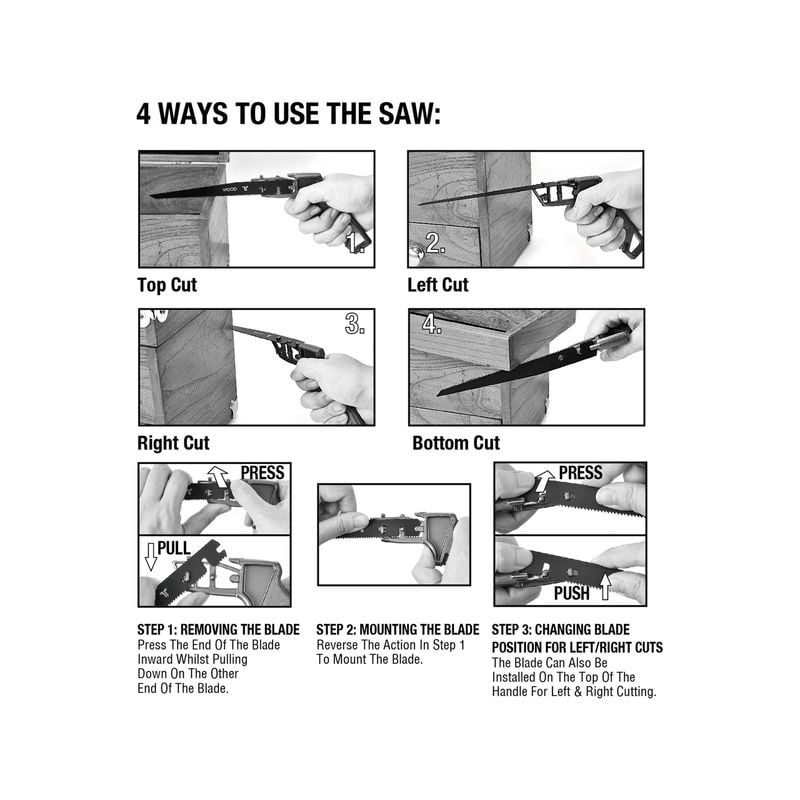 4 WAYS TO USE THE SAW:

WOOD

1.

2.

Top Cut

Left Cut

3.

4.

Right Cut

Bottom Cut

PRESS

PULL

PRESS

PUSH

STEP 1: REMOVING THE BLADE
Press The End Of The Blade Inward Whilst Pulling Down On The Other End Of The Blade.

STEP 2: MOUNTING THE BLADE
Reverse The Action In Step 1 To Mount The Blade.

STEP 3: CHANGING BLADE POSITION FOR LEFT/RIGHT CUTS
The Blade Can Also Be Installed On The Top Of The Handle For Left & Right Cutting.